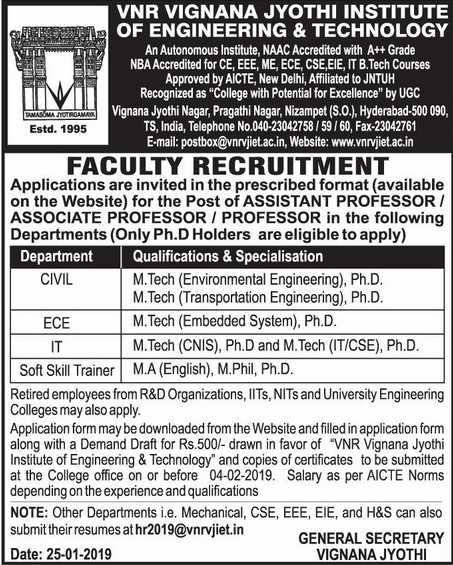 TAMASOMA JYOTIRGAMAYA

Estd. 1995

VNR VIGNANA JYOTHI INSTITUTE OF ENGINEERING & TECHNOLOGY

An Autonomous Institute, NAAC Accredited with A++ Grade
NBA Accredited for CE, EEE, ME, ECE, CSE,EIE, IT B.Tech Courses
Approved by AICTE, New Delhi, Affiliated to JNTUH
Recognized as "College with Potential for Excellence" by UGC
Vignana Jyothi Nagar, Pragathi Nagar, Nizampet (S.O.), Hyderabad-500 090, TS, India, Telephone No.040-23042758 / 59 / 60, Fax-23042761
E-mail: postbox@vnrvjiet.ac.in, Website: www.vnrvjiet.ac.in

FACULTY RECRUITMENT

Applications are invited in the prescribed format (available on the Website) for the Post of ASSISTANT PROFESSOR / ASSOCIATE PROFESSOR / PROFESSOR in the following Departments (Only Ph.D Holders are eligible to apply)

| Department | Qualifications & Specialisation |
|---|---|
| CIVIL | M.Tech (Environmental Engineering), Ph.D. M.Tech (Transportation Engineering), Ph.D. |
| ECE | M.Tech (Embedded System), Ph.D. |
| IT | M.Tech (CNIS), Ph.D and M.Tech (IT/CSE), Ph.D. |
| Soft Skill Trainer | M.A (English), M.Phil, Ph.D. |

Retired employees from R&D Organizations, IITs, NITs and University Engineering Colleges may also apply.

Application form may be downloaded from the Website and filled in application form along with a Demand Draft for Rs.500/- drawn in favor of "VNR Vignana Jyothi Institute of Engineering & Technology" and copies of certificates to be submitted at the College office on or before 04-02-2019. Salary as per AICTE Norms depending on the experience and qualifications

NOTE: Other Departments i.e. Mechanical, CSE, EEE, EIE, and H&S can also submit their resumes at hr2019@vnrvjiet.in

Date: 25-01-2019

GENERAL SECRETARY
VIGNANA JYOTHI